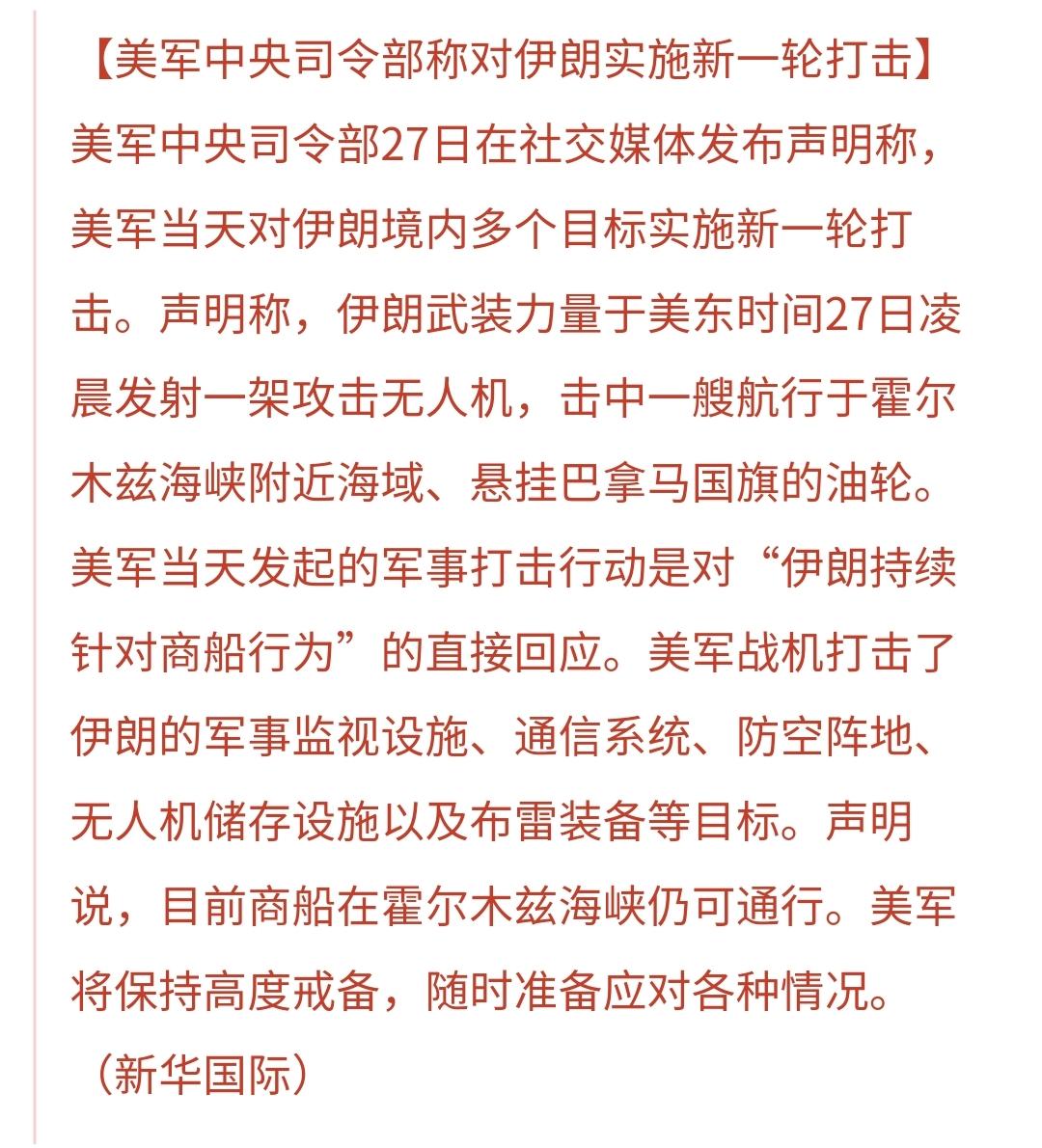 【美军中央司令部称对伊朗实施新一轮打击】美军中央司令部27日在社交媒体发布声明称，美军当天对伊朗境内多个目标实施新一轮打击。声明称，伊朗武装力量于美东时间27日凌晨发射一架攻击无人机，击中一艘航行于霍尔木兹海峡附近海域、悬挂巴拿马国旗的油轮。美军当天发起的军事打击行动是对“伊朗持续针对商船行为”的直接回应。美军战机打击了伊朗的军事监视设施、通信系统、防空阵地、无人机储存设施以及布雷装备等目标。声明说，目前商船在霍尔木兹海峡仍可通行。美军将保持高度戒备，随时准备应对各种情况。（新华国际）